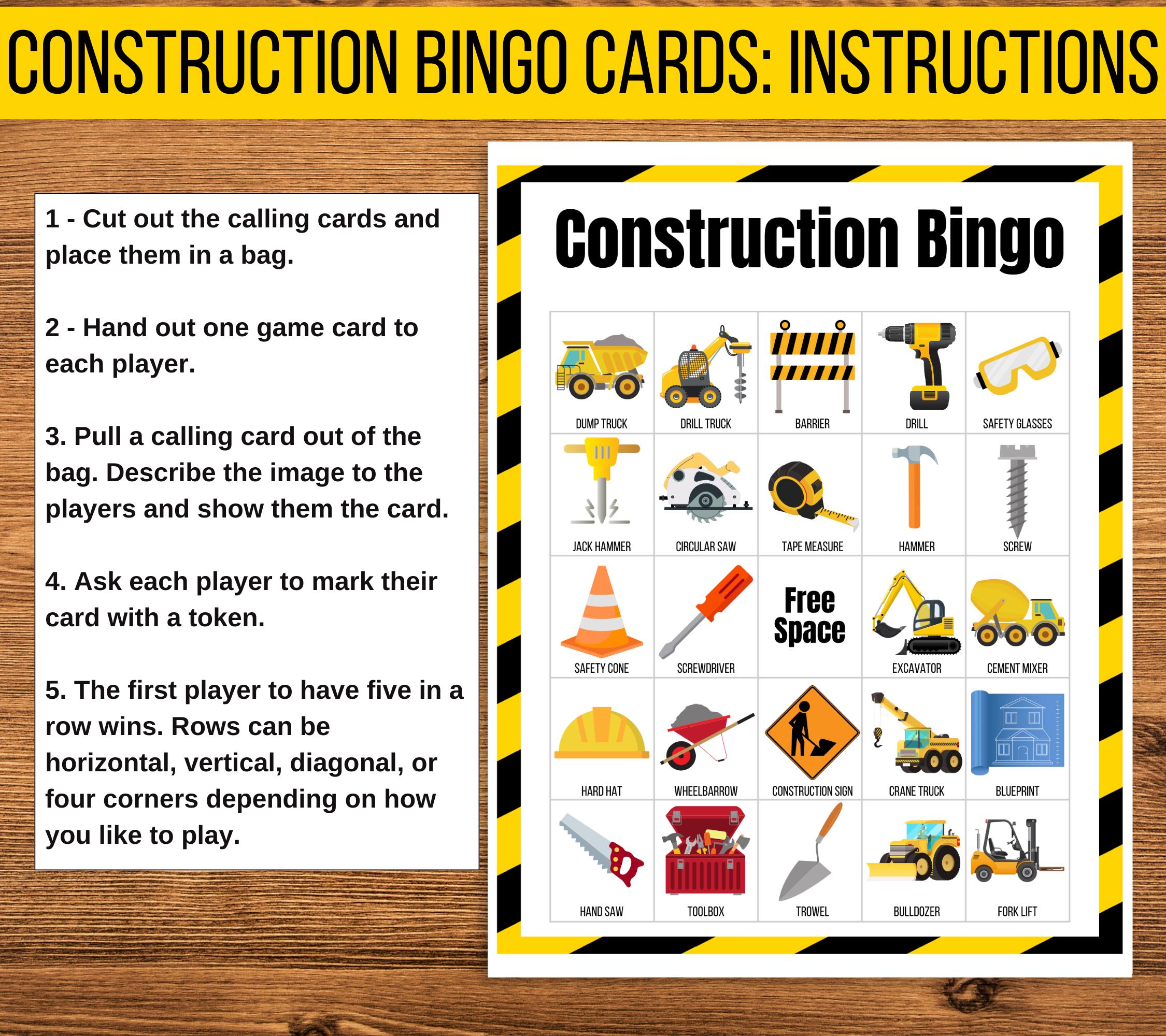 CONSTRUCTION BINGO CARDS: INSTRUCTIONS

1 - Cut out the calling cards and place them in a bag.

2 - Hand out one game card to each player.

3. Pull a calling card out of the bag. Describe the image to the players and show them the card.

4. Ask each player to mark their card with a token.

5. The first player to have five in a row wins. Rows can be horizontal, vertical, diagonal, or four corners depending on how you like to play.

Construction Bingo

| DUMP TRUCK | DRILL TRUCK | BARRIER | DRILL | SAFETY GLASSES |
|---|---|---|---|---|
| JACK HAMMER | CIRCULAR SAW | TAPE MEASURE | HAMMER | SCREW |
| SAFETY CONE | SCREWDRIVER | Free Space | EXCAVATOR | CEMENT MIXER |
| HARD HAT | WHEELBARROW | CONSTRUCTION SIGN | CRANE TRUCK | BLUEPRINT |
| HAND SAW | TOOLBOX | TROWEL | BULLDOZER | FORK LIFT |